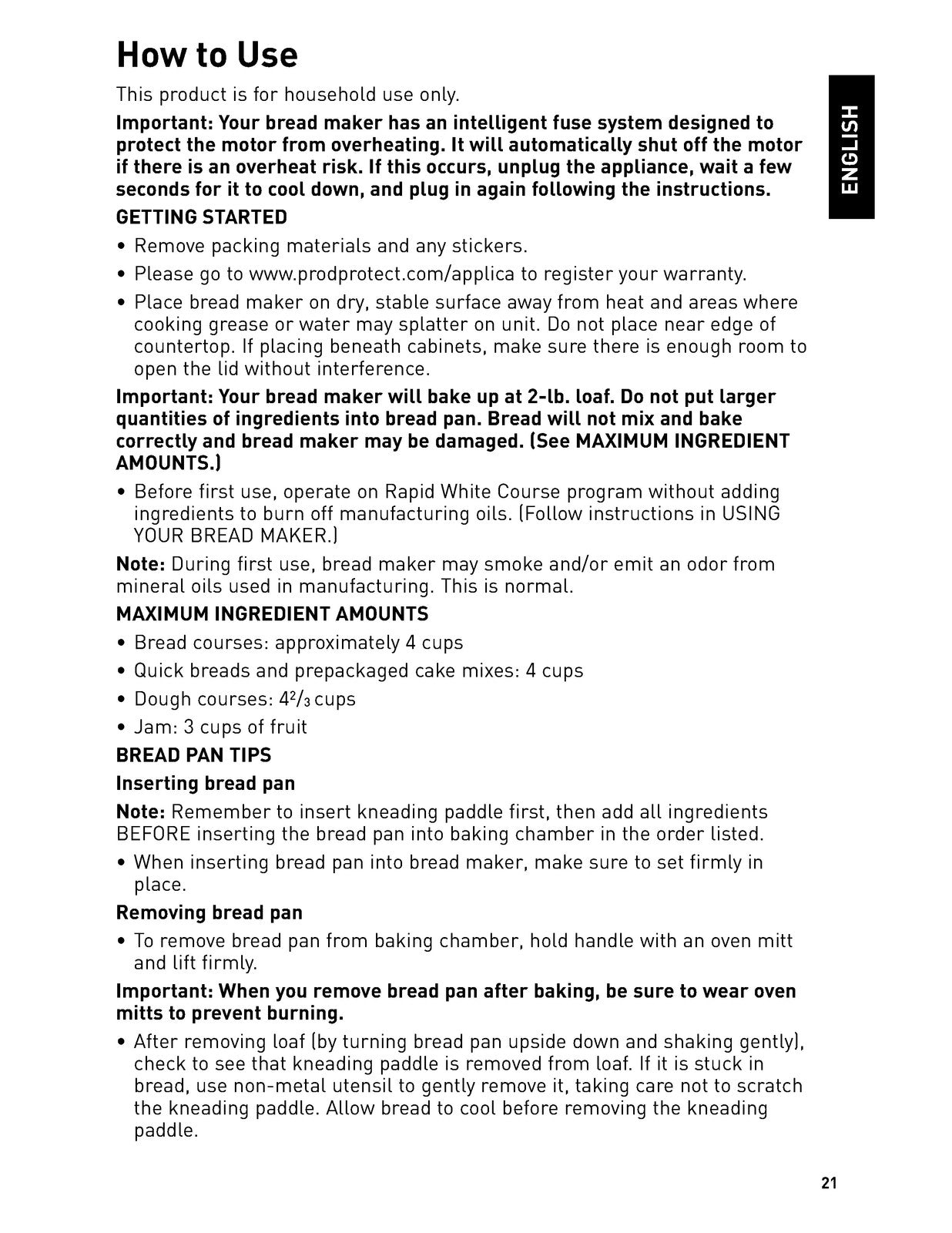 How to Use

ENGLISH

This product is for household use only.

Important: Your bread maker has an intelligent fuse system designed to protect the motor from overheating. It will automatically shut off the motor if there is an overheat risk. If this occurs, unplug the appliance, wait a few seconds for it to cool down, and plug in again following the instructions.

GETTING STARTED

• Remove packing materials and any stickers.
• Please go to www.prodprotect.com/applica to register your warranty.
• Place bread maker on dry, stable surface away from heat and areas where cooking grease or water may splatter on unit. Do not place near edge of countertop. If placing beneath cabinets, make sure there is enough room to open the lid without interference.

Important: Your bread maker will bake up at 2-lb. loaf. Do not put larger quantities of ingredients into bread pan. Bread will not mix and bake correctly and bread maker may be damaged. (See MAXIMUM INGREDIENT AMOUNTS.)

• Before first use, operate on Rapid White Course program without adding ingredients to burn off manufacturing oils. (Follow instructions in USING YOUR BREAD MAKER.)

Note: During first use, bread maker may smoke and/or emit an odor from mineral oils used in manufacturing. This is normal.

MAXIMUM INGREDIENT AMOUNTS

• Bread courses: approximately 4 cups
• Quick breads and prepackaged cake mixes: 4 cups
• Dough courses: $4\frac{2}{3}$ cups
• Jam: 3 cups of fruit

BREAD PAN TIPS

Inserting bread pan

Note: Remember to insert kneading paddle first, then add all ingredients BEFORE inserting the bread pan into baking chamber in the order listed.

• When inserting bread pan into bread maker, make sure to set firmly in place.

Removing bread pan

• To remove bread pan from baking chamber, hold handle with an oven mitt and lift firmly.

Important: When you remove bread pan after baking, be sure to wear oven mitts to prevent burning.

• After removing loaf (by turning bread pan upside down and shaking gently), check to see that kneading paddle is removed from loaf. If it is stuck in bread, use non-metal utensil to gently remove it, taking care not to scratch the kneading paddle. Allow bread to cool before removing the kneading paddle.

21